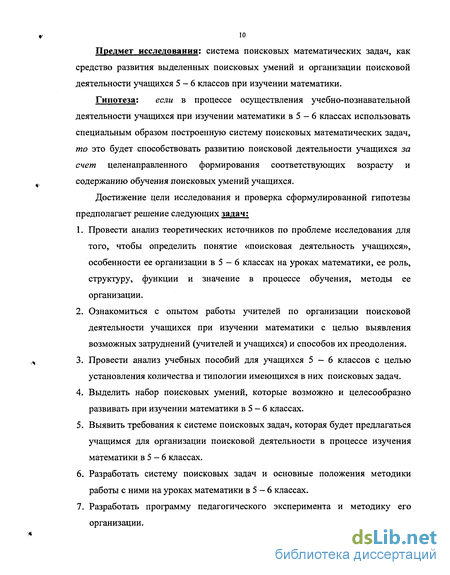 10

Предмет исследования: система поисковых математических задач, как средство развития выделенных поисковых умений и организации поисковой деятельности учащихся 5 – 6 классов при изучении математики.

Гипотеза: если в процессе осуществления учебно-познавательной деятельности учащихся при изучении математики в 5 – 6 классах использовать специальным образом построенную систему поисковых математических задач, то это будет способствовать развитию поисковой деятельности учащихся за счет целенаправленного формирования соответствующих возрасту и содержанию обучения поисковых умений учащихся.

Достижение цели исследования и проверка сформулированной гипотезы предполагает решение следующих задач:

1. Провести анализ теоретических источников по проблеме исследования для того, чтобы определить понятие «поисковая деятельность учащихся», особенности ее организации в 5 – 6 классах на уроках математики, ее роль, структуру, функции и значение в процессе обучения, методы ее организации.

2. Ознакомиться с опытом работы учителей по организации поисковой деятельности учащихся при изучении математики с целью выявления возможных затруднений (учителей и учащихся) и способов их преодоления.

3. Провести анализ учебных пособий для учащихся 5 – 6 классов с целью установления количества и типологии имеющихся в них поисковых задач.

4. Выделить набор поисковых умений, которые возможно и целесообразно развивать при изучении математики в 5 – 6 классах.

5. Выявить требования к системе поисковых задач, которая будет предлагаться учащимся для организации поисковой деятельности в процессе изучения математики в 5 – 6 классах.

6. Разработать систему поисковых задач и основные положения методики работы с ними на уроках математики в 5 – 6 классах.

7. Разработать программу педагогического эксперимента и методику его организации.

dsLib.net
библиотека диссертаций